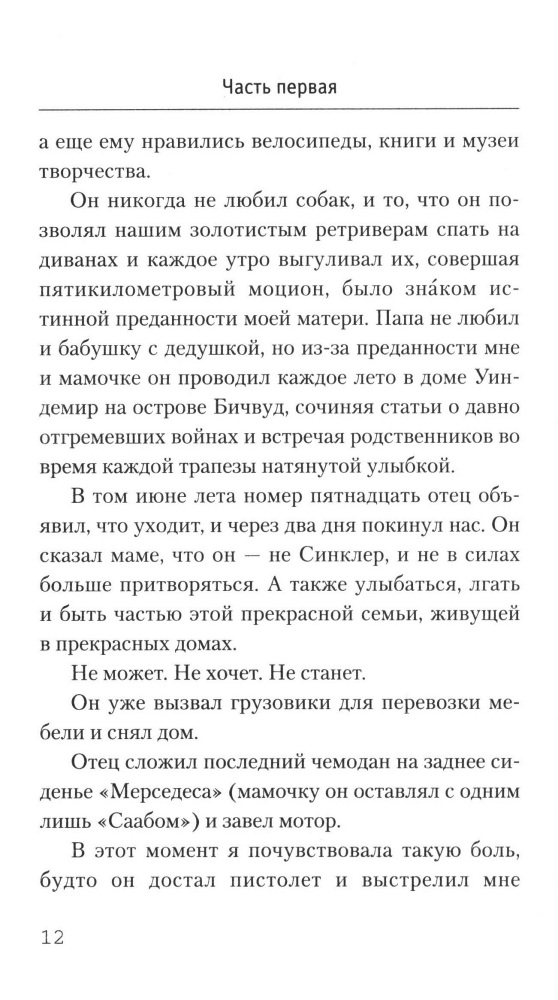 Часть первая

а еще ему нравились велосипеды, книги и музеи творчества.

Он никогда не любил собак, и то, что он позволял нашим золотистым ретриверам спать на диванах и каждое утро выгуливал их, совершая пятикилометровый моцион, было зна́ком истинной преданности моей матери. Папа не любил и бабушку с дедушкой, но из-за преданности мне и мамочке он проводил каждое лето в доме Уиндемир на острове Бичвуд, сочиняя статьи о давно отгремевших войнах и встречая родственников во время каждой трапезы натянутой улыбкой.

В том июне лета номер пятнадцать отец объявил, что уходит, и через два дня покинул нас. Он сказал маме, что он — не Синклер, и не в силах больше притворяться. А также улыбаться, лгать и быть частью этой прекрасной семьи, живущей в прекрасных домах.

Не может. Не хочет. Не станет.

Он уже вызвал грузовики для перевозки мебели и снял дом.

Отец сложил последний чемодан на заднее сиденье «Мерседеса» (мамочку он оставлял с одним лишь «Саабом») и завел мотор.

В этот момент я почувствовала такую боль, будто он достал пистолет и выстрелил мне

12